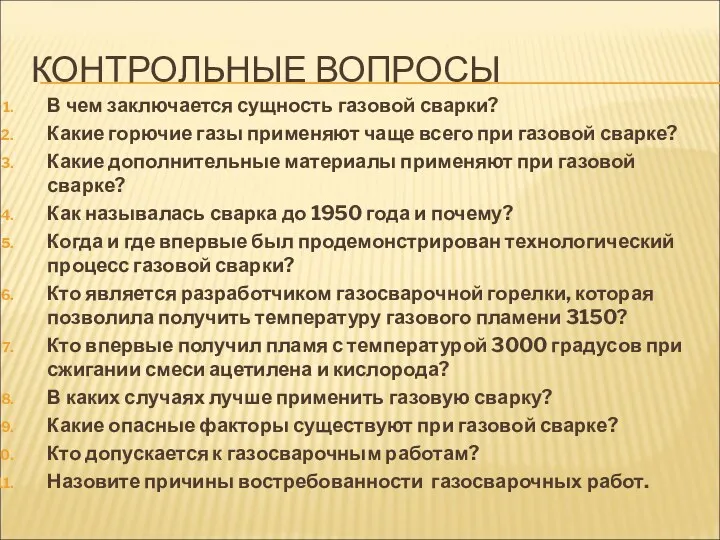 КОНТРОЛЬНЫЕ ВОПРОСЫ

1. В чем заключается сущность газовой сварки?
2. Какие горючие газы применяют чаще всего при газовой сварке?
3. Какие дополнительные материалы применяют при газовой сварке?
4. Как называлась сварка до 1950 года и почему?
5. Когда и где впервые был продемонстрирован технологический процесс газовой сварки?
6. Кто является разработчиком газосварочной горелки, которая позволила получить температуру газового пламени 3150?
7. Кто впервые получил пламя с температурой 3000 градусов при сжигании смеси ацетилена и кислорода?
8. В каких случаях лучше применить газовую сварку?
9. Какие опасные факторы существуют при газовой сварке?
0. Кто допускается к газосварочным работам?
1. Назовите причины востребованности газосварочных работ.